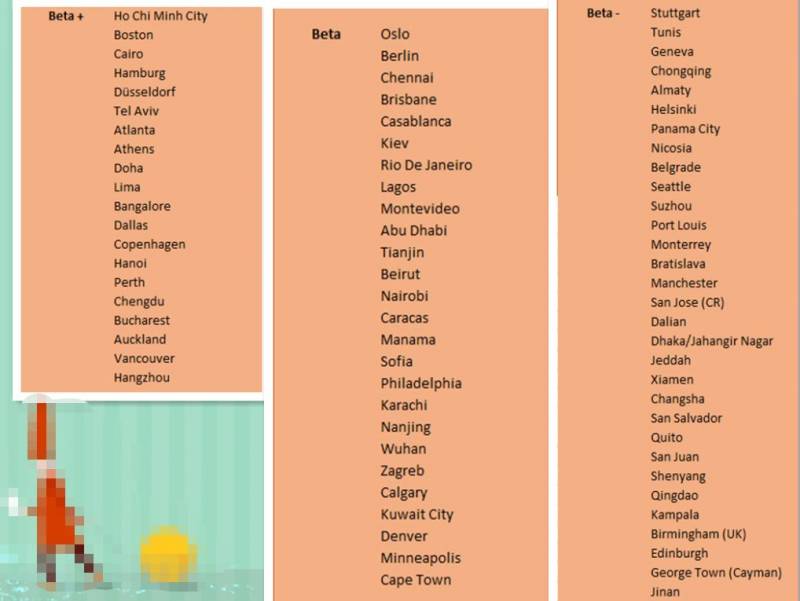 Beta + Ho Chi Minh City
Boston
Cairo
Hamburg
Düsseldorf
Tel Aviv
Atlanta
Athens
Doha
Lima
Bangalore
Dallas
Copenhagen
Hanoi
Perth
Chengdu
Bucharest
Auckland
Vancouver
Hangzhou

Beta Oslo
Berlin
Chennai
Brisbane
Casablanca
Kiev
Rio De Janeiro
Lagos
Montevideo
Abu Dhabi
Tianjin
Beirut
Nairobi
Caracas
Manama
Sofia
Philadelphia
Karachi
Nanjing
Wuhan
Zagreb
Calgary
Kuwait City
Denver
Minneapolis
Cape Town

Beta - Stuttgart
Tunis
Geneva
Chongqing
Almaty
Helsinki
Panama City
Nicosia
Belgrade
Seattle
Suzhou
Port Louis
Monterrey
Bratislava
Manchester
San Jose (CR)
Dalian
Dhaka/Jahangir Nagar
Jeddah
Xiamen
Changsha
San Salvador
Quito
San Juan
Shenyang
Qingdao
Kampala
Birmingham (UK)
Edinburgh
George Town (Cayman)
Jinan